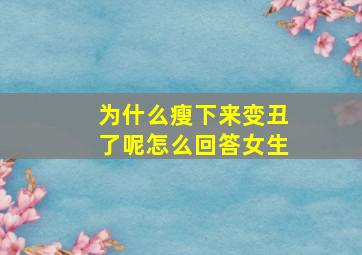 为什么瘦下来变丑了呢怎么回答女生